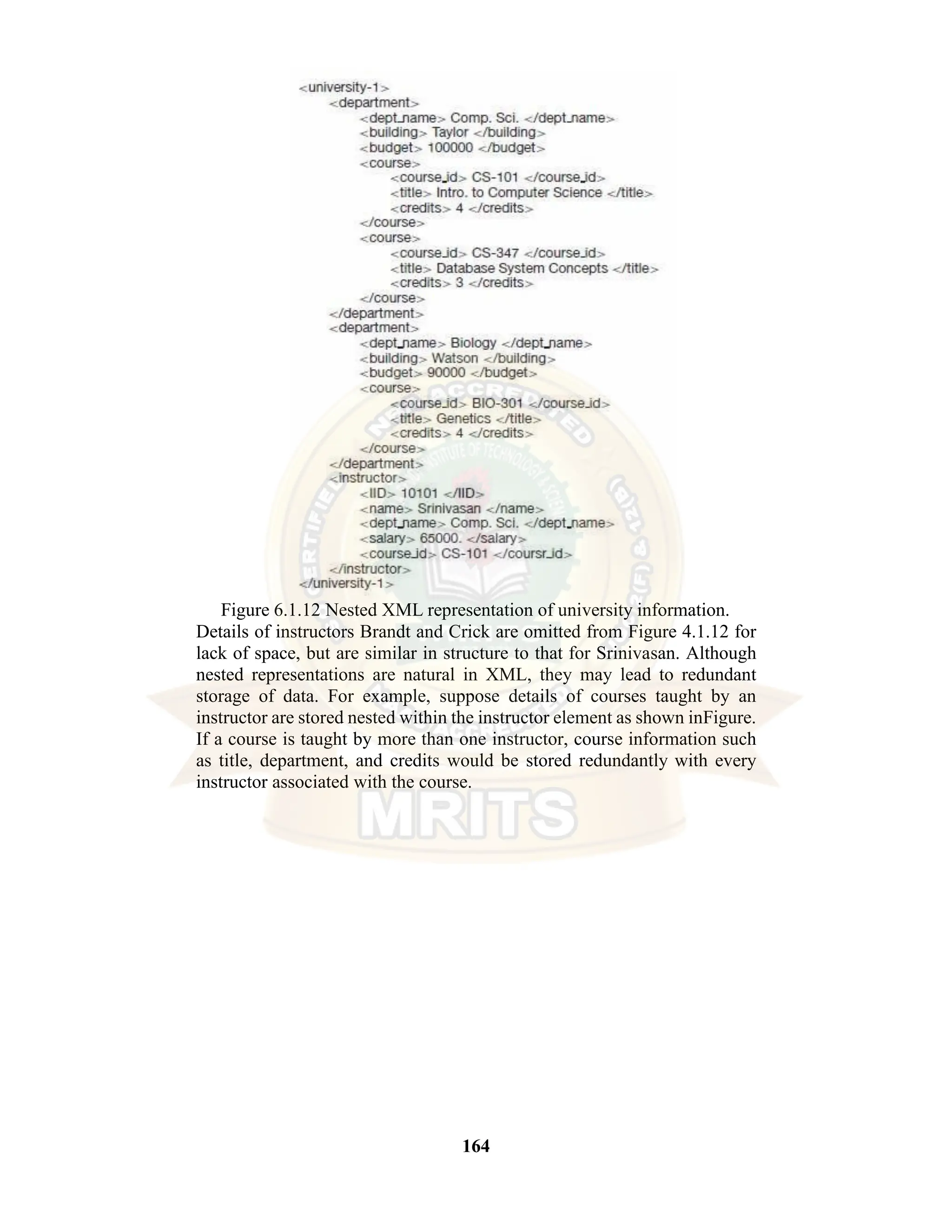 <university-1>
<department>
<dept_name> Comp. Sci. </dept_name>
<building> Taylor </building>
<budget> 100000 </budget>
<course>
<course_id> CS-101 </course_id>
<title> Intro. to Computer Science </title>
<credits> 4 </credits>
</course>
<course>
<course_id> CS-347 </course_id>
<title> Database System Concepts </title>
<credits> 3 </credits>
</course>
</department>
<department>
<dept_name> Biology </dept_name>
<building> Watson </building>
<budget> 90000 </budget>
<course>
<course_id> BIO-301 </course_id>
<title> Genetics </title>
<credits> 4 </credits>
</course>
</department>
<instructor>
<IID> 10101 </IID>
<name> Srinivasan </name>
<dept_name> Comp. Sci. </dept_name>
<salary> 65000. </salary>
<course_id> CS-101 </coursr_id>
</instructor>
</university-1>

Figure 6.1.12 Nested XML representation of university information. Details of instructors Brandt and Crick are omitted from Figure 4.1.12 for lack of space, but are similar in structure to that for Srinivasan. Although nested representations are natural in XML, they may lead to redundant storage of data. For example, suppose details of courses taught by an instructor are stored nested within the instructor element as shown inFigure. If a course is taught by more than one instructor, course information such as title, department, and credits would be stored redundantly with every instructor associated with the course.

MRITS

164